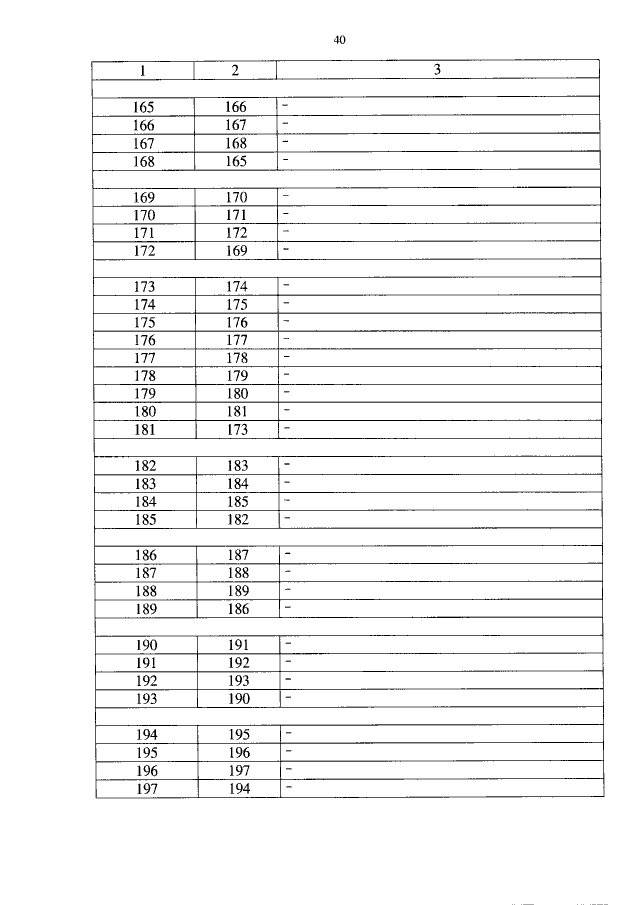 40

| 1 | 2 | 3 |
|---|---|---|
| | | |
| 165 | 166 | - |
| 166 | 167 | - |
| 167 | 168 | - |
| 168 | 165 | - |
| | | |
| 169 | 170 | - |
| 170 | 171 | - |
| 171 | 172 | - |
| 172 | 169 | - |
| | | |
| 173 | 174 | - |
| 174 | 175 | - |
| 175 | 176 | - |
| 176 | 177 | - |
| 177 | 178 | - |
| 178 | 179 | - |
| 179 | 180 | - |
| 180 | 181 | - |
| 181 | 173 | - |
| | | |
| 182 | 183 | - |
| 183 | 184 | - |
| 184 | 185 | - |
| 185 | 182 | - |
| | | |
| 186 | 187 | - |
| 187 | 188 | - |
| 188 | 189 | - |
| 189 | 186 | - |
| | | |
| 190 | 191 | - |
| 191 | 192 | - |
| 192 | 193 | - |
| 193 | 190 | - |
| | | |
| 194 | 195 | - |
| 195 | 196 | - |
| 196 | 197 | - |
| 197 | 194 | - |